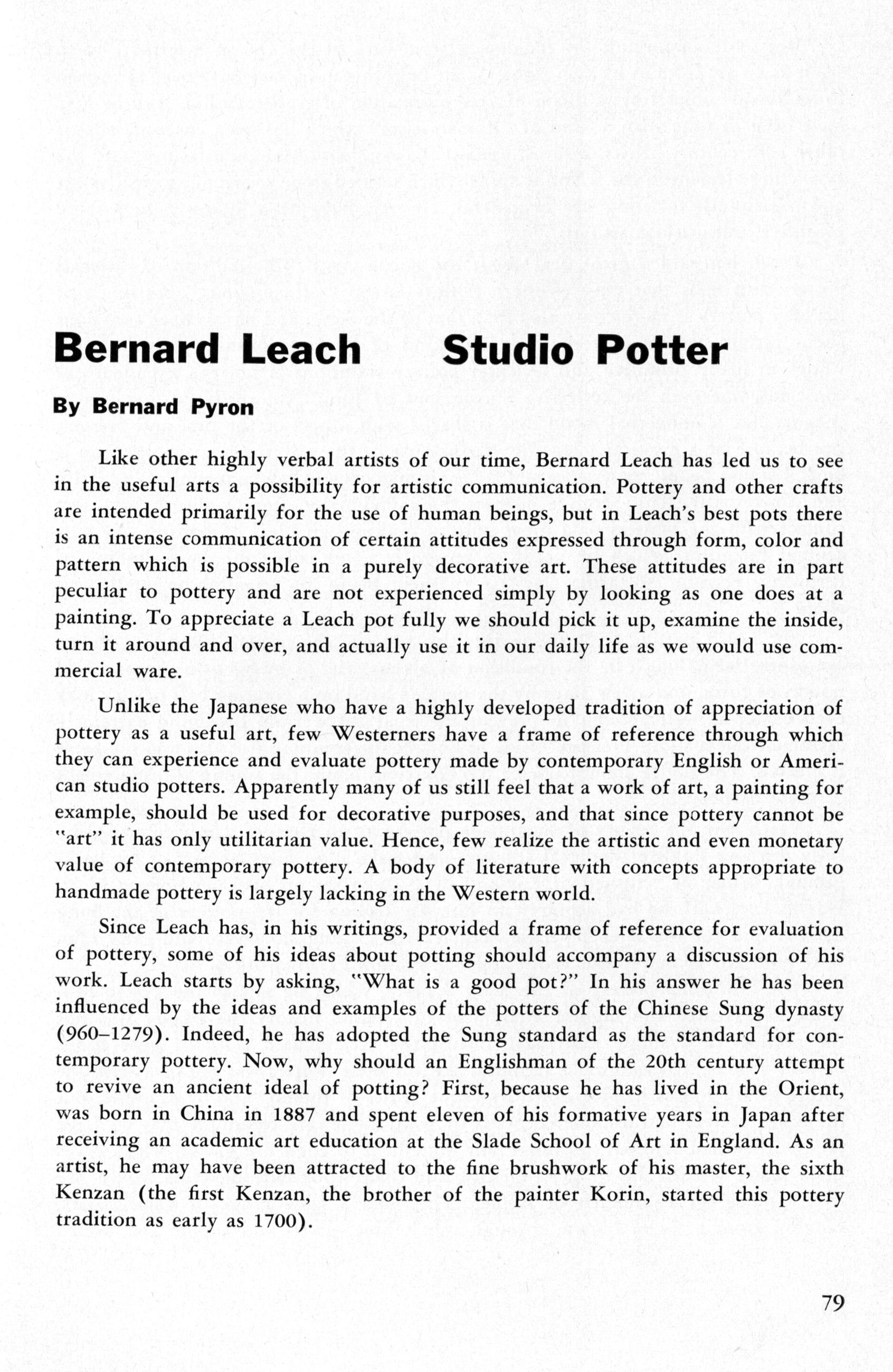 Bernard Leach Studio Potter

By Bernard Pyron

Like other highly verbal artists of our time, Bernard Leach has led us to see in the useful arts a possibility for artistic communication. Pottery and other crafts are intended primarily for the use of human beings, but in Leach's best pots there is an intense communication of certain attitudes expressed through form, color and pattern which is possible in a purely decorative art. These attitudes are in part peculiar to pottery and are not experienced simply by looking as one does at a painting. To appreciate a Leach pot fully we should pick it up, examine the inside, turn it around and over, and actually use it in our daily life as we would use commercial ware.

Unlike the Japanese who have a highly developed tradition of appreciation of pottery as a useful art, few Westerners have a frame of reference through which they can experience and evaluate pottery made by contemporary English or American studio potters. Apparently many of us still feel that a work of art, a painting for example, should be used for decorative purposes, and that since pottery cannot be "art" it has only utilitarian value. Hence, few realize the artistic and even monetary value of contemporary pottery. A body of literature with concepts appropriate to handmade pottery is largely lacking in the Western world.

Since Leach has, in his writings, provided a frame of reference for evaluation of pottery, some of his ideas about potting should accompany a discussion of his work. Leach starts by asking, "What is a good pot?" In his answer he has been influenced by the ideas and examples of the potters of the Chinese Sung dynasty (960–1279). Indeed, he has adopted the Sung standard as the standard for contemporary pottery. Now, why should an Englishman of the 20th century attempt to revive an ancient ideal of potting? First, because he has lived in the Orient, was born in China in 1887 and spent eleven of his formative years in Japan after receiving an academic art education at the Slade School of Art in England. As an artist, he may have been attracted to the fine brushwork of his master, the sixth Kenzan (the first Kenzan, the brother of the painter Korin, started this pottery tradition as early as 1700).

79